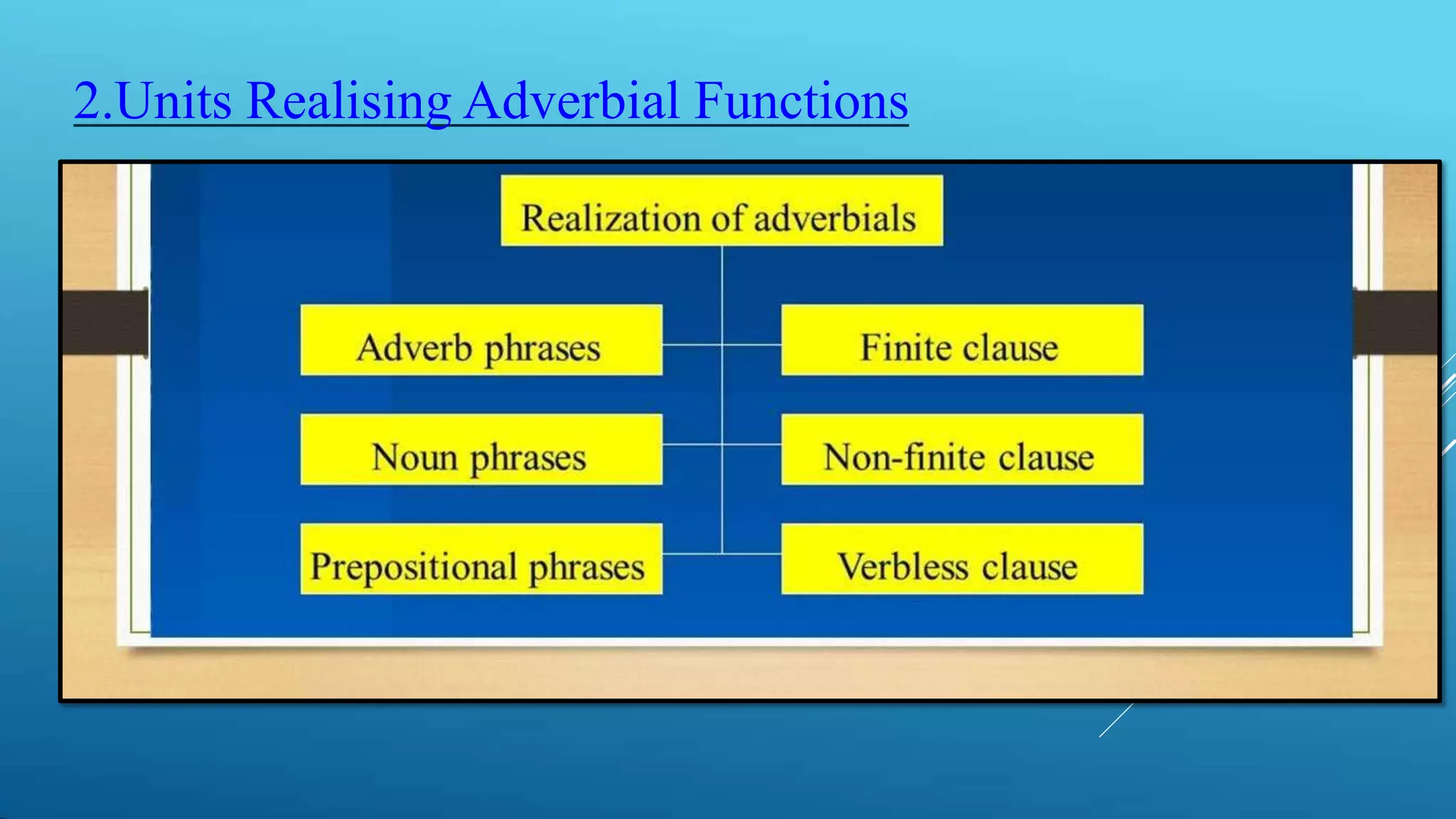 2.Units Realising Adverbial Functions

Realization of adverbials

Adverb phrases

Noun phrases

Prepositional phrases

Finite clause

Non-finite clause

Verbless clause